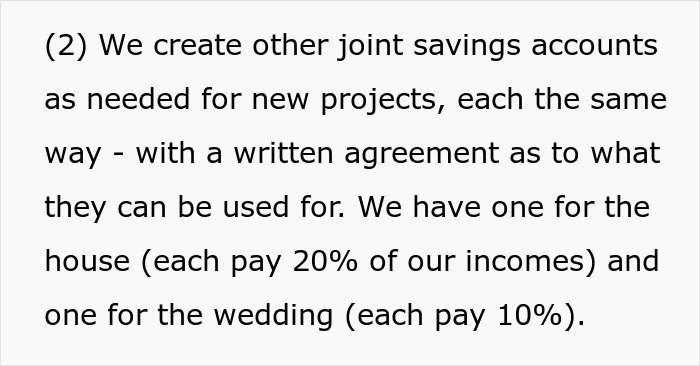 (2) We create other joint savings accounts as needed for new projects, each the same way - with a written agreement as to what they can be used for. We have one for the house (each pay 20% of our incomes) and one for the wedding (each pay 10%).